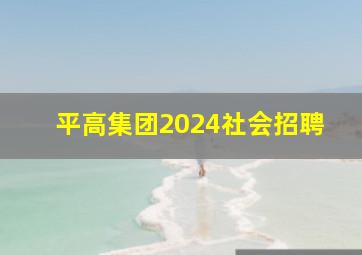 平高集团2024社会招聘